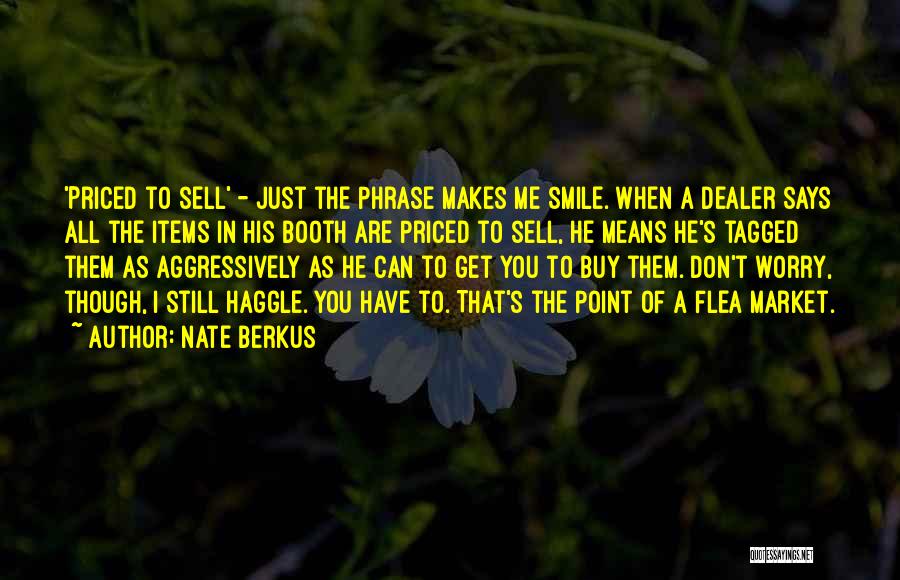 'PRICED TO SELL' - JUST THE PHRASE MAKES ME SMILE. WHEN A DEALER SAYS ALL THE ITEMS IN HIS BOOTH ARE PRICED TO SELL, HE MEANS HE'S TAGGED THEM AS AGGRESSIVELY AS HE CAN TO GET YOU TO BUY THEM. DON'T WORRY, THOUGH, I STILL HAGGLE. YOU HAVE TO. THAT'S THE POINT OF A FLEA MARKET.
~ AUTHOR: NATE BERKUS

QUOTESSAYINGS.NET